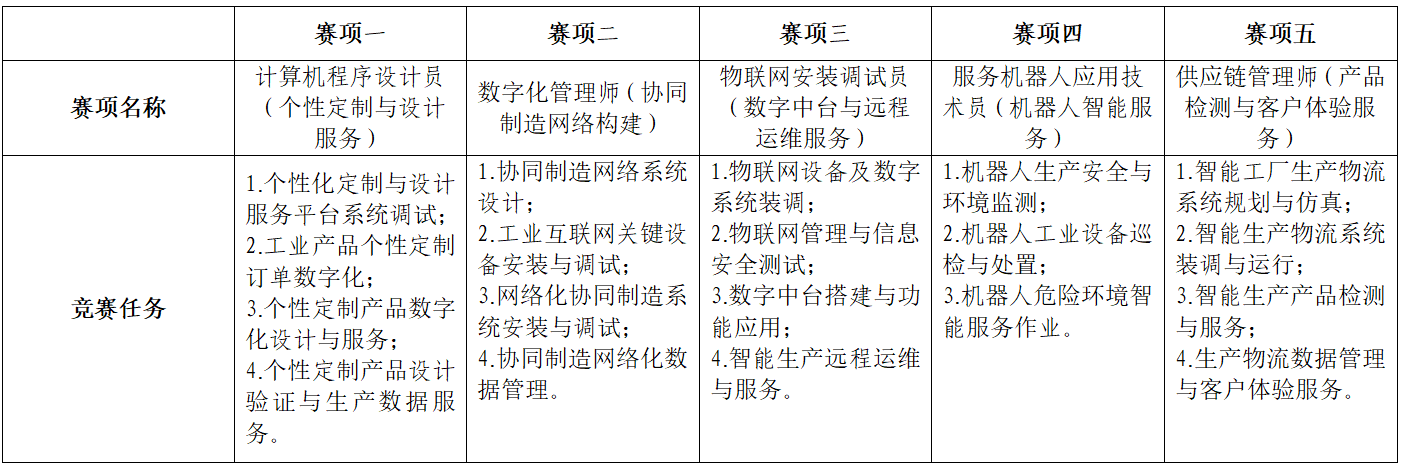 | | 赛项一 | 赛项二 | 赛项三 | 赛项四 | 赛项五 |
|---|---|---|---|---|---|
| 赛项名称 | 计算机程序设计员（个性定制与设计服务） | 数字化管理师（协同制造网络构建） | 物联网安装调试员（数字中台与远程运维服务） | 服务机器人应用技术员（机器人智能服务） | 供应链管理师（产品检测与客户体验服务） |
| 竞赛任务 | 1.个性化定制与设计服务平台系统调试；2.工业产品个性定制订单数字化；3.个性定制产品数字化设计与服务；4.个性定制产品设计验证与生产数据服务。 | 1.协同制造网络系统设计；2.工业互联网关键设备安装与调试；3.网络化协同制造系统安装与调试；4.协同制造网络化数据管理。 | 1.物联网设备及数字系统装调；2.物联网管理与信息安全测试；3.数字中台搭建与功能应用；4.智能生产远程运维与服务。 | 1.机器人生产安全与环境监测；2.机器人工业设备巡检与处置；3.机器人危险环境智能服务作业。 | 1.智能工厂生产物流系统规划与仿真；2.智能生产物流系统装调与运行；3.智能化生产产品检测与服务；4.生产物流数据管理与客户体验服务。 |